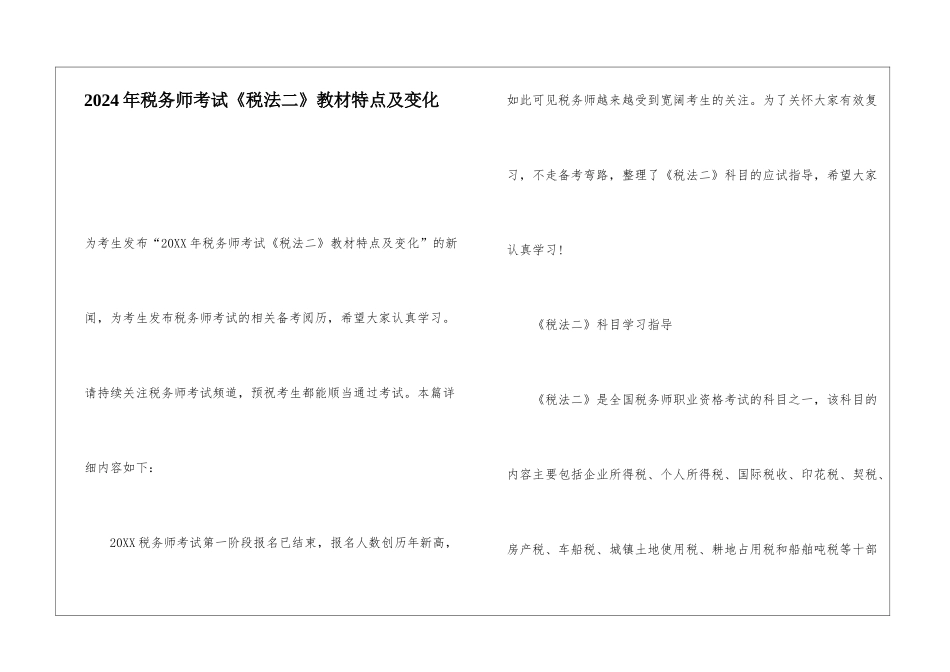 2024年税务师考试《税法二》教材特点及变化

为考生发布“20XX年税务师考试《税法二》教材特点及变化”的新闻，为考生发布税务师考试的相关备考阅历，希望大家认真学习。请持续关注税务师考试频道，预祝考生都能顺当通过考试。本篇详细内容如下：

20XX税务师考试第一阶段报名已结束，报名人数创历年新高，如此可见税务师越来越受到宽阔考生的关注。为了关怀大家有效复习，不走备考弯路，整理了《税法二》科目的应试指导，希望大家认真学习！

《税法二》科目学习指导

《税法二》是全国税务师职业资格考试的科目之一，该科目的内容主要包括企业所得税、个人所得税、国际税收、印花税、契税、房产税、车船税、城镇土地使用税、耕地占用税和船舶吨税等十部